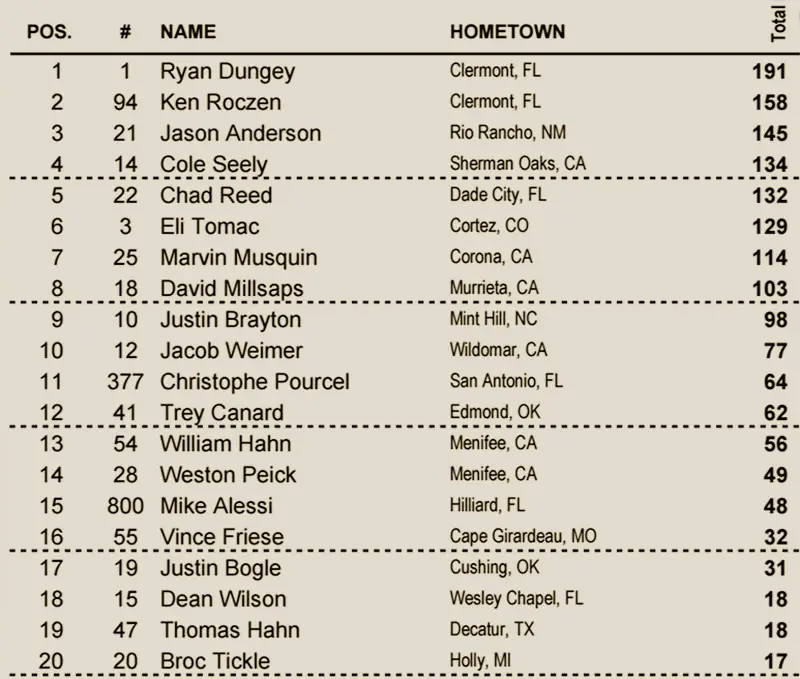 | POS. | # | NAME | HOMETOWN | Total |
|---|---|---|---|---|
| 1 | 1 | Ryan Dungey | Clermont, FL | 191 |
| 2 | 94 | Ken Roczen | Clermont, FL | 158 |
| 3 | 21 | Jason Anderson | Rio Rancho, NM | 145 |
| 4 | 14 | Cole Seely | Sherman Oaks, CA | 134 |
| 5 | 22 | Chad Reed | Dade City, FL | 132 |
| 6 | 3 | Eli Tomac | Cortez, CO | 129 |
| 7 | 25 | Marvin Musquin | Corona, CA | 114 |
| 8 | 18 | David Millsaps | Murrieta, CA | 103 |
| 9 | 10 | Justin Brayton | Mint Hill, NC | 98 |
| 10 | 12 | Jacob Weimer | Wildomar, CA | 77 |
| 11 | 377 | Christophe Pourcel | San Antonio, FL | 64 |
| 12 | 41 | Trey Canard | Edmond, OK | 62 |
| 13 | 54 | William Hahn | Menifee, CA | 56 |
| 14 | 28 | Weston Peick | Menifee, CA | 49 |
| 15 | 800 | Mike Alessi | Hilliard, FL | 48 |
| 16 | 55 | Vince Friese | Cape Girardeau, MO | 32 |
| 17 | 19 | Justin Bogle | Cushing, OK | 31 |
| 18 | 15 | Dean Wilson | Wesley Chapel, FL | 18 |
| 19 | 47 | Thomas Hahn | Decatur, TX | 18 |
| 20 | 20 | Broc Tickle | Holly, MI | 17 |